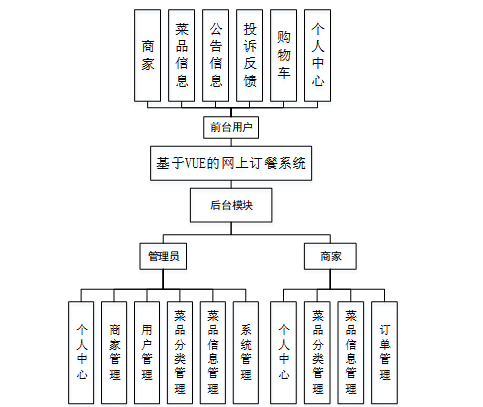 商家

菜品信息

公告信息

投诉反馈

购物车

个人中心

前台用户

基于VUE的网上订餐系统

后台模块

管理员

商家

个人中心

商家管理

用户管理

菜品分类管理

菜品信息管理

系统管理

个人中心

菜品分类管理

菜品信息管理

订单管理